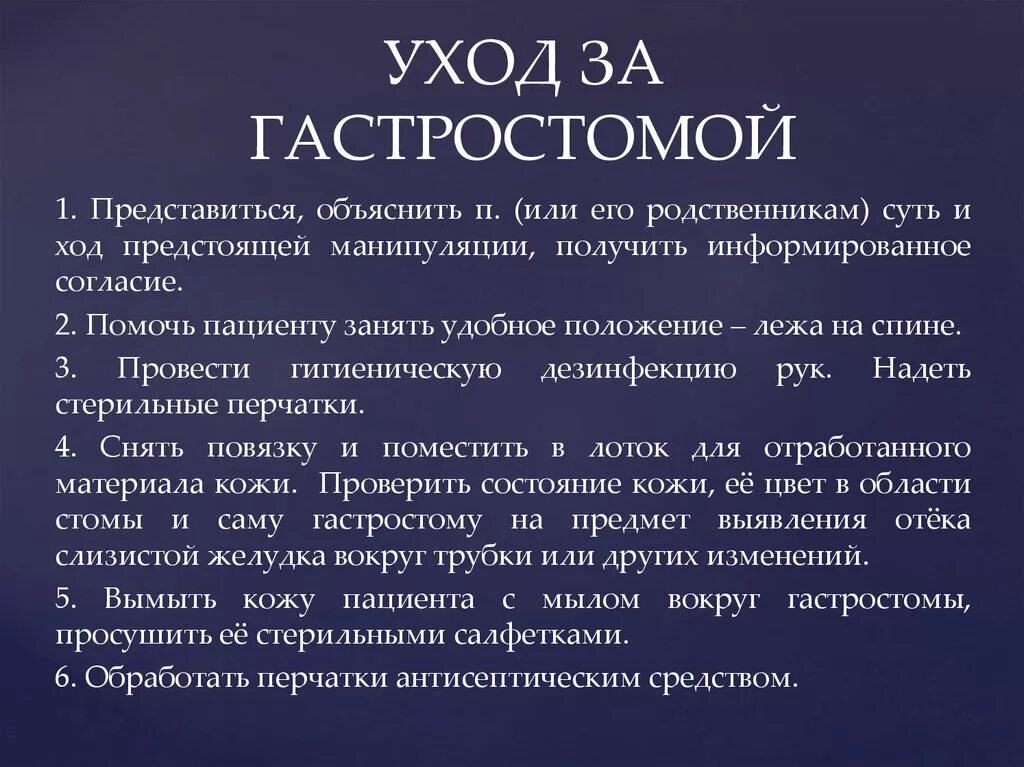 УХОД ЗА ГАСТРОСТОМОЙ

1. Представиться, объяснить п. (или его родственникам) суть и ход предстоящей манипуляции, получить информированное согласие.

2. Помочь пациенту занять удобное положение – лежа на спине.

3. Провести гигиеническую дезинфекцию рук. Надеть стерильные перчатки.

4. Снять повязку и поместить в лоток для отработанного материала кожи. Проверить состояние кожи, её цвет в области стомы и саму гастростому на предмет выявления отёка слизистой желудка вокруг трубки или других изменений.

5. Вымыть кожу пациента с мылом вокруг гастростомы, просушить её стерильными салфетками.

6. Обработать перчатки антисептическим средством.